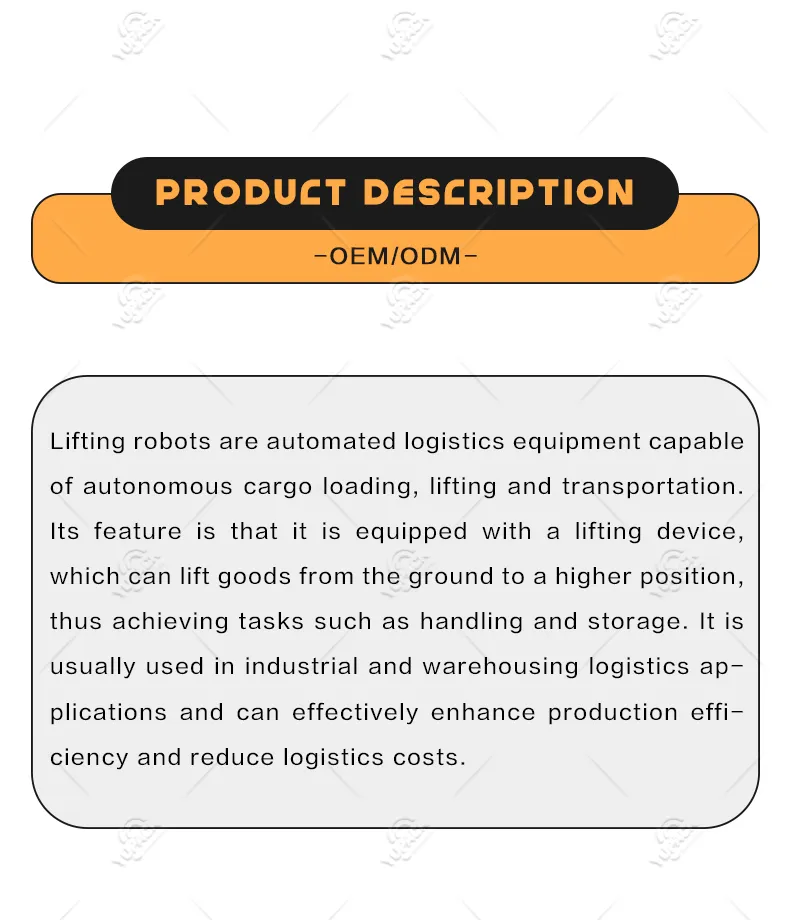 PRODUCT DESCRIPTION

-OEM/ODM-

Lifting robots are automated logistics equipment capable of autonomous cargo loading, lifting and transportation. Its feature is that it is equipped with a lifting device, which can lift goods from the ground to a higher position, thus achieving tasks such as handling and storage. It is usually used in industrial and warehousing logistics applications and can effectively enhance production efficiency and reduce logistics costs.